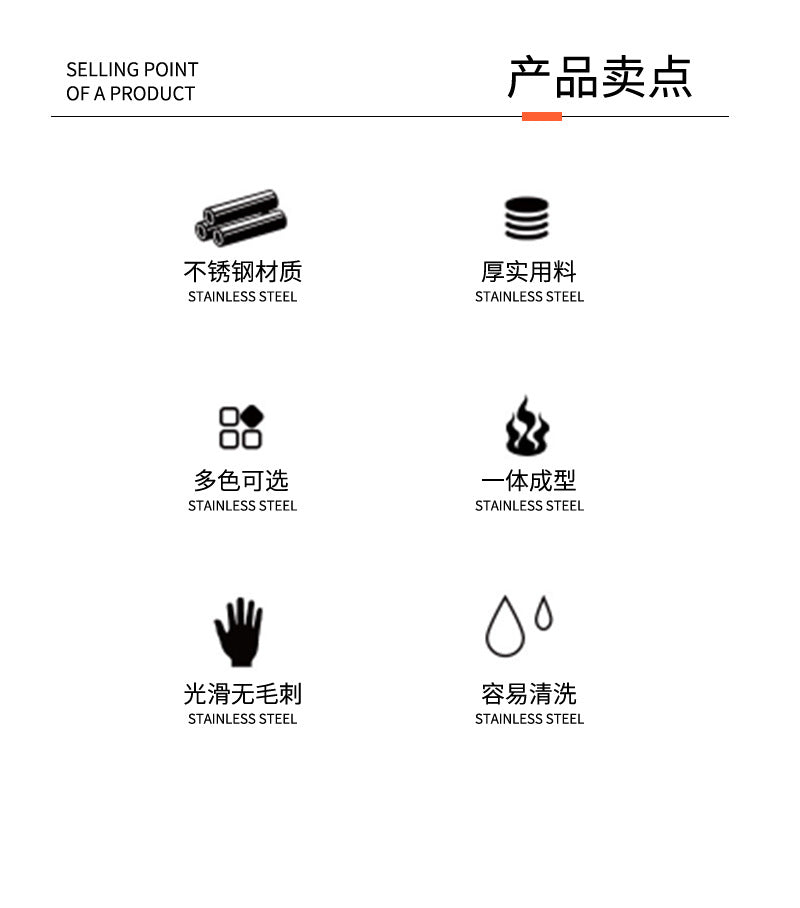 SELLING POINT
OF A PRODUCT

产品卖点

不锈钢材质
STAINLESS STEEL

厚实用料
STAINLESS STEEL

多色可选
STAINLESS STEEL

一体成型
STAINLESS STEEL

光滑无毛刺
STAINLESS STEEL

容易清洗
STAINLESS STEEL